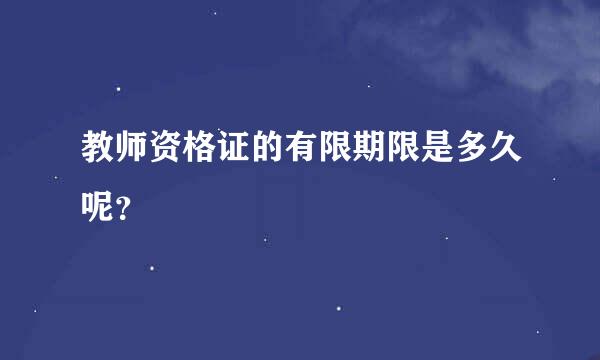 教师资格证的有限期限是多久呢？